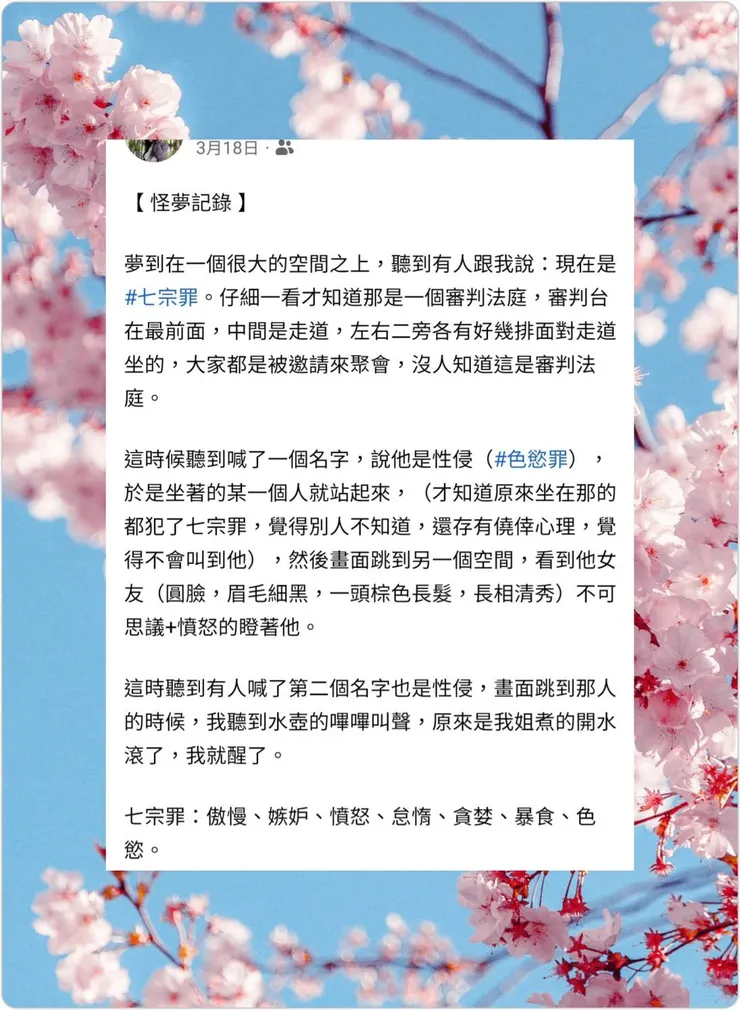 3月18日 ·

【 怪夢記錄 】

夢到在一個很大的空間之上，聽到有人跟我說：現在是#七宗罪。仔細一看才知道那是一個審判法庭，審判台在最前面，中間是走道，左右二旁各有好幾排面對走道坐的，大家都是被邀請來聚會，沒人知道這是審判法庭。

這時候聽到喊了一個名字，說他是性侵（#色慾罪），於是坐著的某一個人就站起來，（才知道原來坐在那的都犯了七宗罪，覺得別人不知道，還存有僥倖心理，覺得不會叫到他），然後畫面跳到另一個空間，看到他女友（圓臉，眉毛細黑，一頭棕色長髮，長相清秀）不可思議+憤怒的瞪著他。

這時聽到有人喊了第二個名字也是性侵，畫面跳到那人的時候，我聽到水壺的嗶嗶叫聲，原來是我姐煮的開水滾了，我就醒了。

七宗罪：傲慢、嫉妒、憤怒、怠惰、貪婪、暴食、色慾。